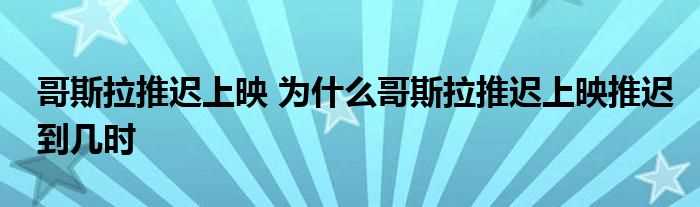 哥斯拉推迟上映 为什么哥斯拉推迟上映推迟到几时